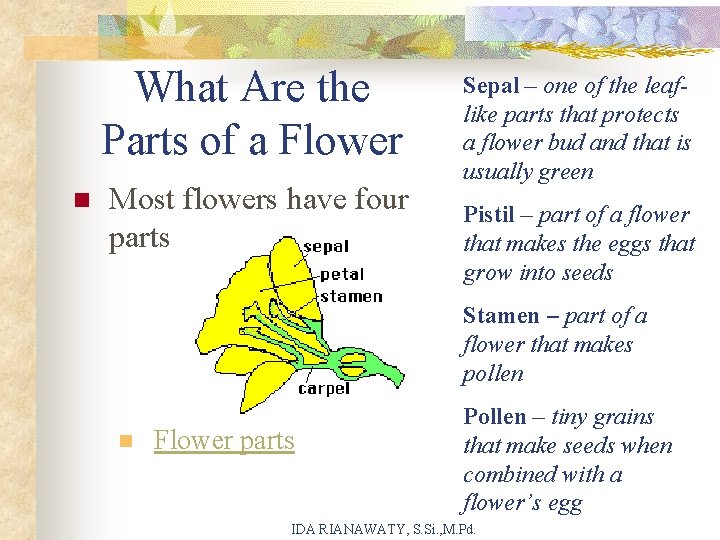 What Are the Parts of a Flower

Most flowers have four parts

sepal
petal
stamen
carpel

Flower parts

Sepal – one of the leaf-like parts that protects a flower bud and that is usually green

Pistil – part of a flower that makes the eggs that grow into seeds

Stamen – part of a flower that makes pollen

Pollen – tiny grains that make seeds when combined with a flower's egg

IDA RIANAWATY, S.Si.,M.Pd.